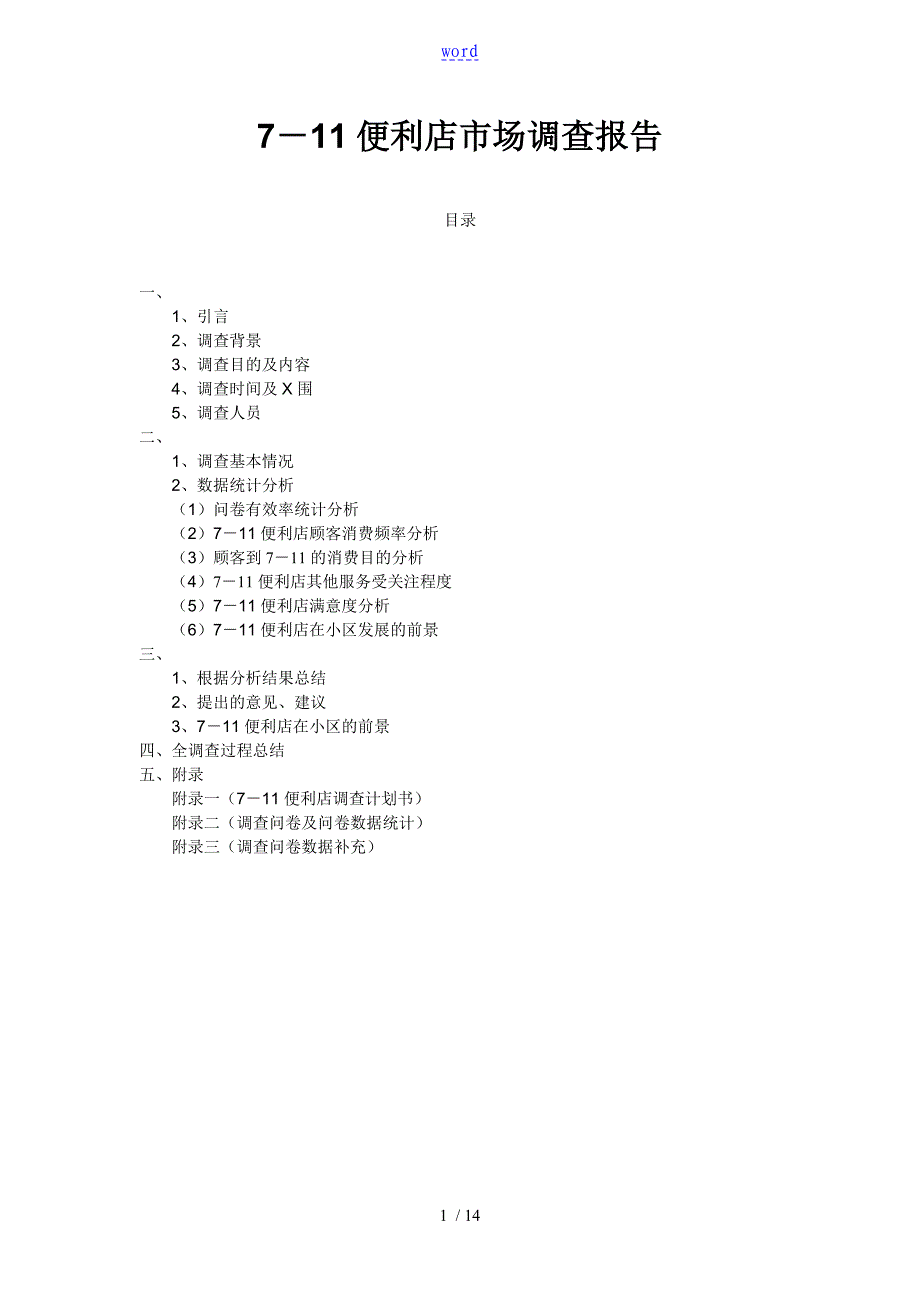 word

7－11 便利店市场调查报告

目录

一、
1、引言
2、调查背景
3、调查目的及内容
4、调查时间及 X 围
5、调查人员
二、
1、调查基本情况
2、数据统计分析
（1）问卷有效率统计分析
（2）7－11 便利店顾客消费频率分析
（3）顾客到 7－11 的消费目的分析
（4）7－11 便利店其他服务受关注程度
（5）7－11 便利店满意度分析
（6）7－11 便利店在小区发展的前景
三、
1、根据分析结果总结
2、提出的意见、建议
3、7－11 便利店在小区的前景
四、全调查过程总结
五、附录
附录一（7－11 便利店调查计划书）
附录二（调查问卷及问卷数据统计）
附录三（调查问卷数据补充）

1 / 14